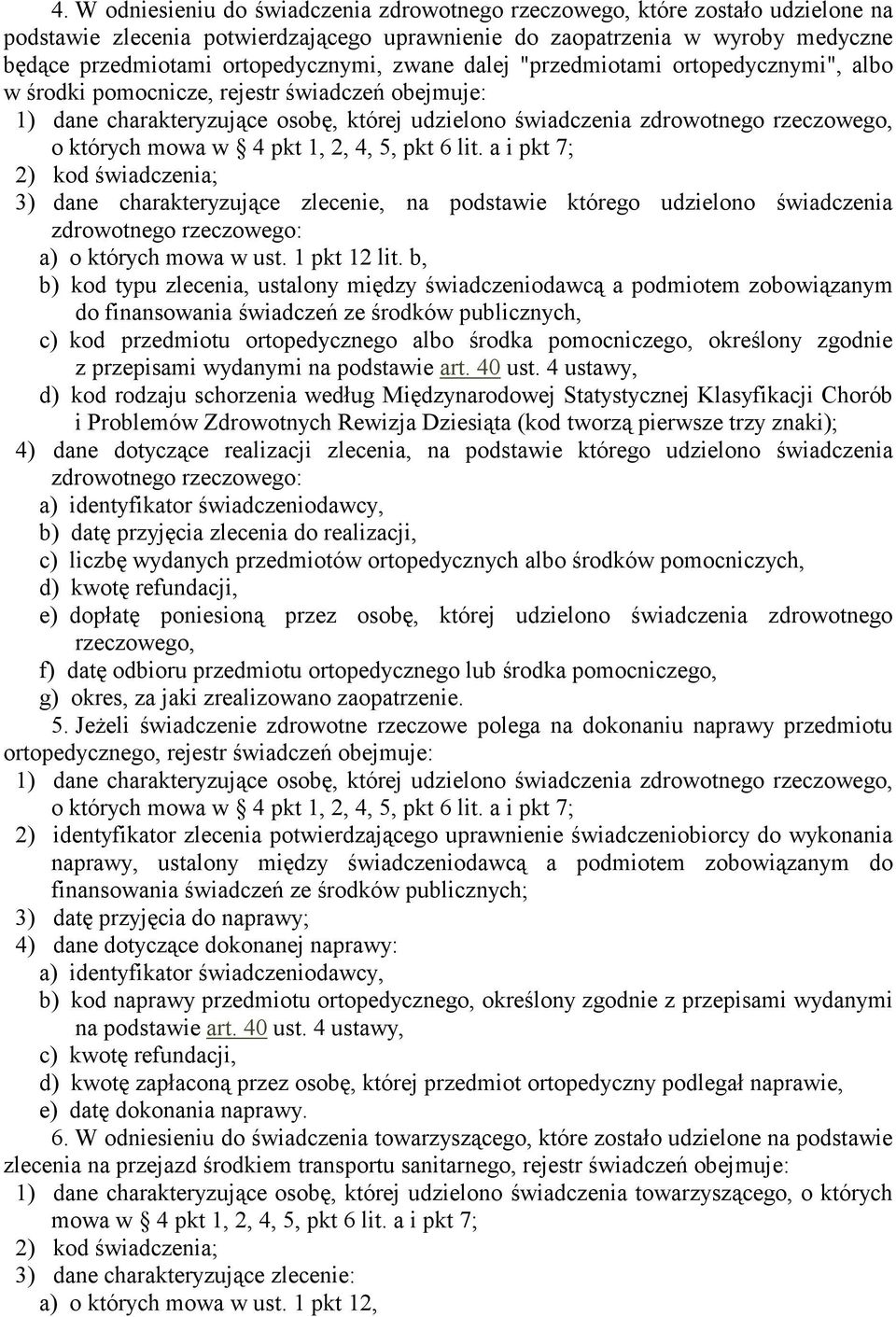 4. W odniesieniu do świadczenia zdrowotnego rzeczowego, które zostało udzielone na podstawie zlecenia potwierdzającego uprawnienie do zaopatrzenia w wyroby medyczne będące przedmiotami ortopedycznymi, zwane dalej "przedmiotami ortopedycznymi", albo w środki pomocnicze, rejestr świadczeń obejmuje:
1) dane charakteryzujące osobę, której udzielono świadczenia zdrowotnego rzeczowego, o których mowa w § 4 pkt 1, 2, 4, 5, pkt 6 lit. a i pkt 7;
2) kod świadczenia;
3) dane charakteryzujące zlecenie, na podstawie którego udzielono świadczenia zdrowotnego rzeczowego:
a) o których mowa w ust. 1 pkt 12 lit. b,
b) kod typu zlecenia, ustalony między świadczeniodawcą a podmiotem zobowiązanym do finansowania świadczeń ze środków publicznych,
c) kod przedmiotu ortopedycznego albo środka pomocniczego, określony zgodnie z przepisami wydanymi na podstawie art. 40 ust. 4 ustawy,
d) kod rodzaju schorzenia według Międzynarodowej Statystycznej Klasyfikacji Chorób i Problemów Zdrowotnych Rewizja Dziesiąta (kod tworzą pierwsze trzy znaki);
4) dane dotyczące realizacji zlecenia, na podstawie którego udzielono świadczenia zdrowotnego rzeczowego:
a) identyfikator świadczeniodawcy,
b) datę przyjęcia zlecenia do realizacji,
c) liczbę wydanych przedmiotów ortopedycznych albo środków pomocniczych,
d) kwotę refundacji,
e) dopłatę poniesioną przez osobę, której udzielono świadczenia zdrowotnego rzeczowego,
f) datę odbioru przedmiotu ortopedycznego lub środka pomocniczego,
g) okres, za jaki zrealizowano zaopatrzenie.
5. Jeżeli świadczenie zdrowotne rzeczowe polega na dokonaniu naprawy przedmiotu ortopedycznego, rejestr świadczeń obejmuje:
1) dane charakteryzujące osobę, której udzielono świadczenia zdrowotnego rzeczowego, o których mowa w § 4 pkt 1, 2, 4, 5, pkt 6 lit. a i pkt 7;
2) identyfikator zlecenia potwierdzającego uprawnienie świadczeniobiorcy do wykonania naprawy, ustalony między świadczeniodawcą a podmiotem zobowiązanym do finansowania świadczeń ze środków publicznych;
3) datę przyjęcia do naprawy;
4) dane dotyczące dokonanej naprawy:
a) identyfikator świadczeniodawcy,
b) kod naprawy przedmiotu ortopedycznego, określony zgodnie z przepisami wydanymi na podstawie art. 40 ust. 4 ustawy,
c) kwotę refundacji,
d) kwotę zapłaconą przez osobę, której przedmiot ortopedyczny podlegał naprawie,
e) datę dokonania naprawy.
6. W odniesieniu do świadczenia towarzyszącego, które zostało udzielone na podstawie zlecenia na przejazd środkiem transportu sanitarnego, rejestr świadczeń obejmuje:
1) dane charakteryzujące osobę, której udzielono świadczenia towarzyszącego, o których mowa w § 4 pkt 1, 2, 4, 5, pkt 6 lit. a i pkt 7;
2) kod świadczenia;
3) dane charakteryzujące zlecenie:
a) o których mowa w ust. 1 pkt 12,